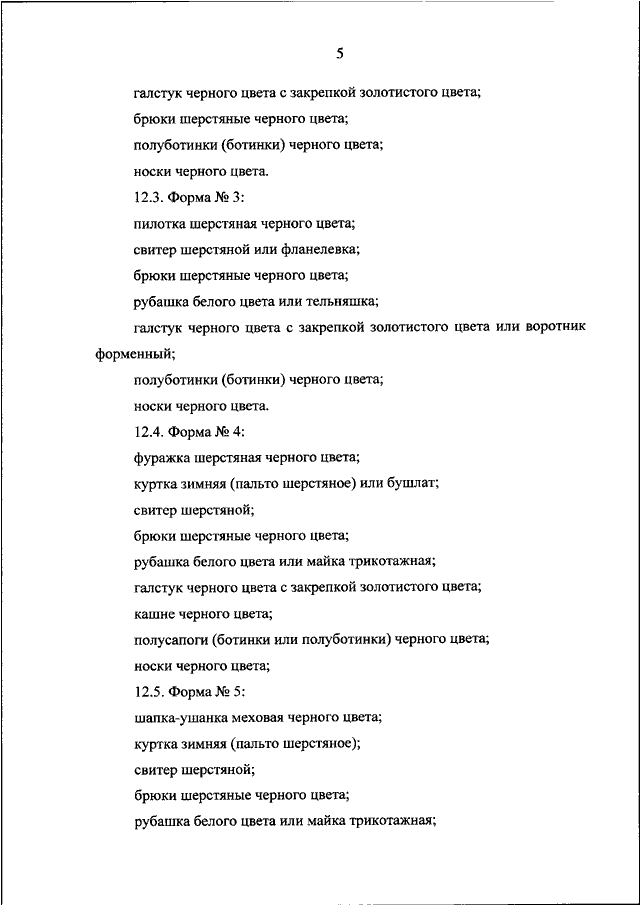 5

галстук черного цвета с закрепкой золотистого цвета;

брюки шерстяные черного цвета;

полуботинки (ботинки) черного цвета;

носки черного цвета.

12.3. Форма № 3:

пилотка шерстяная черного цвета;

свитер шерстяной или фланелевка;

брюки шерстяные черного цвета;

рубашка белого цвета или тельняшка;

галстук черного цвета с закрепкой золотистого цвета или воротник форменный;

полуботинки (ботинки) черного цвета;

носки черного цвета.

12.4. Форма № 4:

фуражка шерстяная черного цвета;

куртка зимняя (пальто шерстяное) или бушлат;

свитер шерстяной;

брюки шерстяные черного цвета;

рубашка белого цвета или майка трикотажная;

галстук черного цвета с закрепкой золотистого цвета;

кашне черного цвета;

полусапоги (ботинки или полуботинки) черного цвета;

носки черного цвета;

12.5. Форма № 5:

шапка-ушанка меховая черного цвета;

куртка зимняя (пальто шерстяное);

свитер шерстяной;

брюки шерстяные черного цвета;

рубашка белого цвета или майка трикотажная;